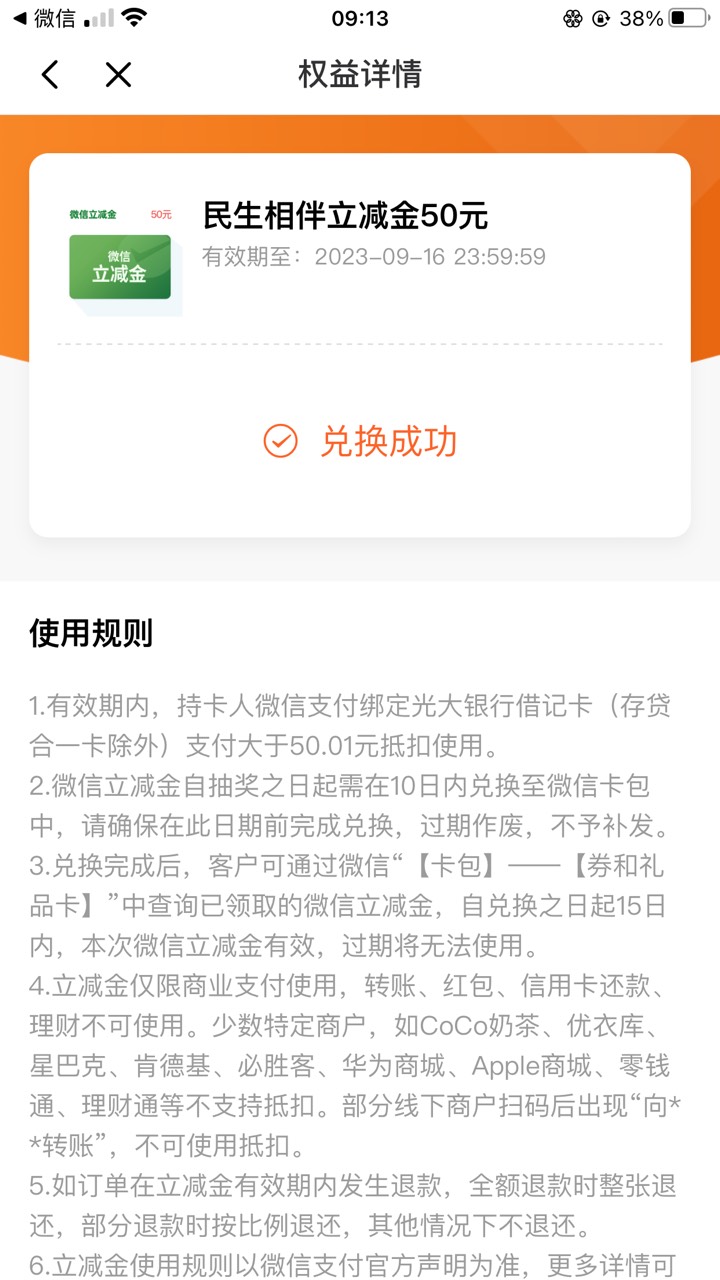 ◀ 微信 09:13 38%

权益详情

微信立减金 50元
微信
立减金

民生相伴立减金50元
有效期至：2023-09-16 23:59:59

兑换成功

使用规则

1.有效期内，持卡人微信支付绑定光大银行借记卡（存贷合一卡除外）支付大于50.01元抵扣使用。
2.微信立减金自抽奖之日起需在10日内兑换至微信卡包中，请确保在此日期前完成兑换，过期作废，不予补发。
3.兑换完成后，客户可通过微信“【卡包】——【券和礼品卡】”中查询已领取的微信立减金，自兑换之日起15日内，本次微信立减金有效，过期将无法使用。
4.立减金仅限商业支付使用，转账、红包、信用卡还款、理财不可使用。少数特定商户，如CoCo奶茶、优衣库、星巴克、肯德基、必胜客、华为商城、Apple商城、零钱通、理财通等不支持抵扣。部分线下商户扫码后出现“向**转账”，不可使用抵扣。
5.如订单在立减金有效期内发生退款，全额退款时整张退还，部分退款时按比例退还，其他情况下不退还。
6.立减金使用规则以微信支付官方声明为准，更多详情可